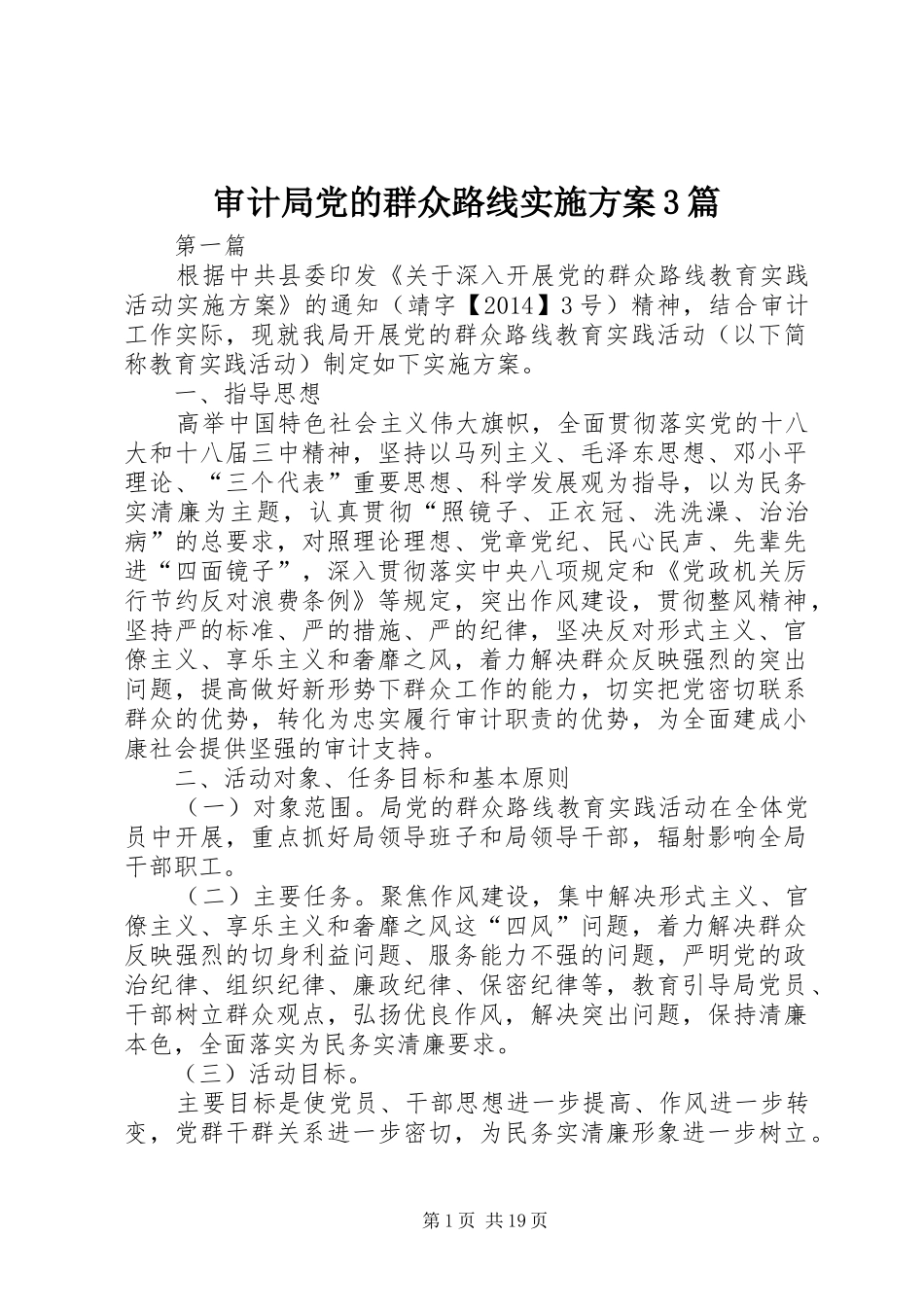 审计局党的群众路线实施方案3篇

第一篇

根据中共县委印发《关于深入开展党的群众路线教育实践活动实施方案》的通知（靖字【2014】3号）精神，结合审计工作实际，现就我局开展党的群众路线教育实践活动（以下简称教育实践活动）制定如下实施方案。

一、指导思想

高举中国特色社会主义伟大旗帜，全面贯彻落实党的十八大和十八届三中精神，坚持以马列主义、毛泽东思想、邓小平理论、“三个代表”重要思想、科学发展观为指导，以为民务实清廉为主题，认真贯彻“照镜子、正衣冠、洗洗澡、治治病”的总要求，对照理论理想、党章党纪、民心民声、先辈先进“四面镜子”，深入贯彻落实中央八项规定和《党政机关厉行节约反对浪费条例》等规定，突出作风建设，贯彻整风精神，坚持严的标准、严的措施、严的纪律，坚决反对形式主义、官僚主义、享乐主义和奢靡之风，着力解决群众反映强烈的突出问题，提高做好新形势下群众工作的能力，切实把党密切联系群众的优势，转化为忠实履行审计职责的优势，为全面建成小康社会提供坚强的审计支持。

二、活动对象、任务目标和基本原则

（一）对象范围。局党的群众路线教育实践活动在全体党员中开展，重点抓好局领导班子和局领导干部，辐射影响全局干部职工。

（二）主要任务。聚焦作风建设，集中解决形式主义、官僚主义、享乐主义和奢靡之风这“四风”问题，着力解决群众反映强烈的切身利益问题、服务能力不强的问题，严明党的政治纪律、组织纪律、廉政纪律、保密纪律等，教育引导局党员、干部树立群众观点，弘扬优良作风，解决突出问题，保持清廉本色，全面落实为民务实清廉要求。

（三）活动目标。

主要目标是使党员、干部思想进一步提高、作风进一步转变，党群干群关系进一步密切，为民务实清廉形象进一步树立。

第1页 共19页